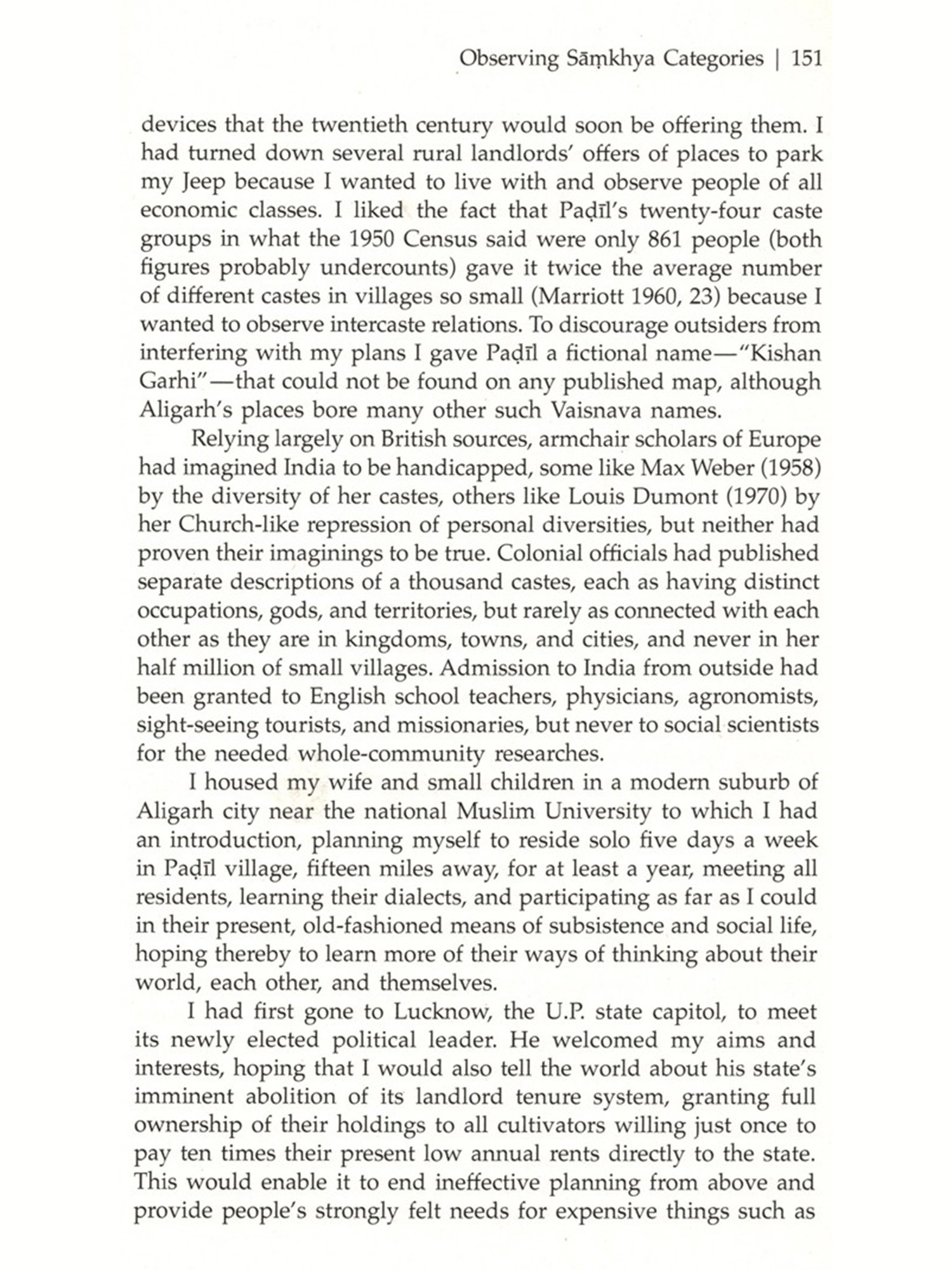 Observing Sāṃkhya Categories | 151

devices that the twentieth century would soon be offering them. I had turned down several rural landlords' offers of places to park my Jeep because I wanted to live with and observe people of all economic classes. I liked the fact that Paḍīl's twenty-four caste groups in what the 1950 Census said were only 861 people (both figures probably undercounts) gave it twice the average number of different castes in villages so small (Marriott 1960, 23) because I wanted to observe intercaste relations. To discourage outsiders from interfering with my plans I gave Paḍīl a fictional name—"Kishan Garhi"—that could not be found on any published map, although Aligarh's places bore many other such Vaisnava names.

Relying largely on British sources, armchair scholars of Europe had imagined India to be handicapped, some like Max Weber (1958) by the diversity of her castes, others like Louis Dumont (1970) by her Church-like repression of personal diversities, but neither had proven their imaginings to be true. Colonial officials had published separate descriptions of a thousand castes, each as having distinct occupations, gods, and territories, but rarely as connected with each other as they are in kingdoms, towns, and cities, and never in her half million of small villages. Admission to India from outside had been granted to English school teachers, physicians, agronomists, sight-seeing tourists, and missionaries, but never to social scientists for the needed whole-community researches.

I housed my wife and small children in a modern suburb of Aligarh city near the national Muslim University to which I had an introduction, planning myself to reside solo five days a week in Paḍīl village, fifteen miles away, for at least a year, meeting all residents, learning their dialects, and participating as far as I could in their present, old-fashioned means of subsistence and social life, hoping thereby to learn more of their ways of thinking about their world, each other, and themselves.

I had first gone to Lucknow, the U.P. state capitol, to meet its newly elected political leader. He welcomed my aims and interests, hoping that I would also tell the world about his state's imminent abolition of its landlord tenure system, granting full ownership of their holdings to all cultivators willing just once to pay ten times their present low annual rents directly to the state. This would enable it to end ineffective planning from above and provide people's strongly felt needs for expensive things such as